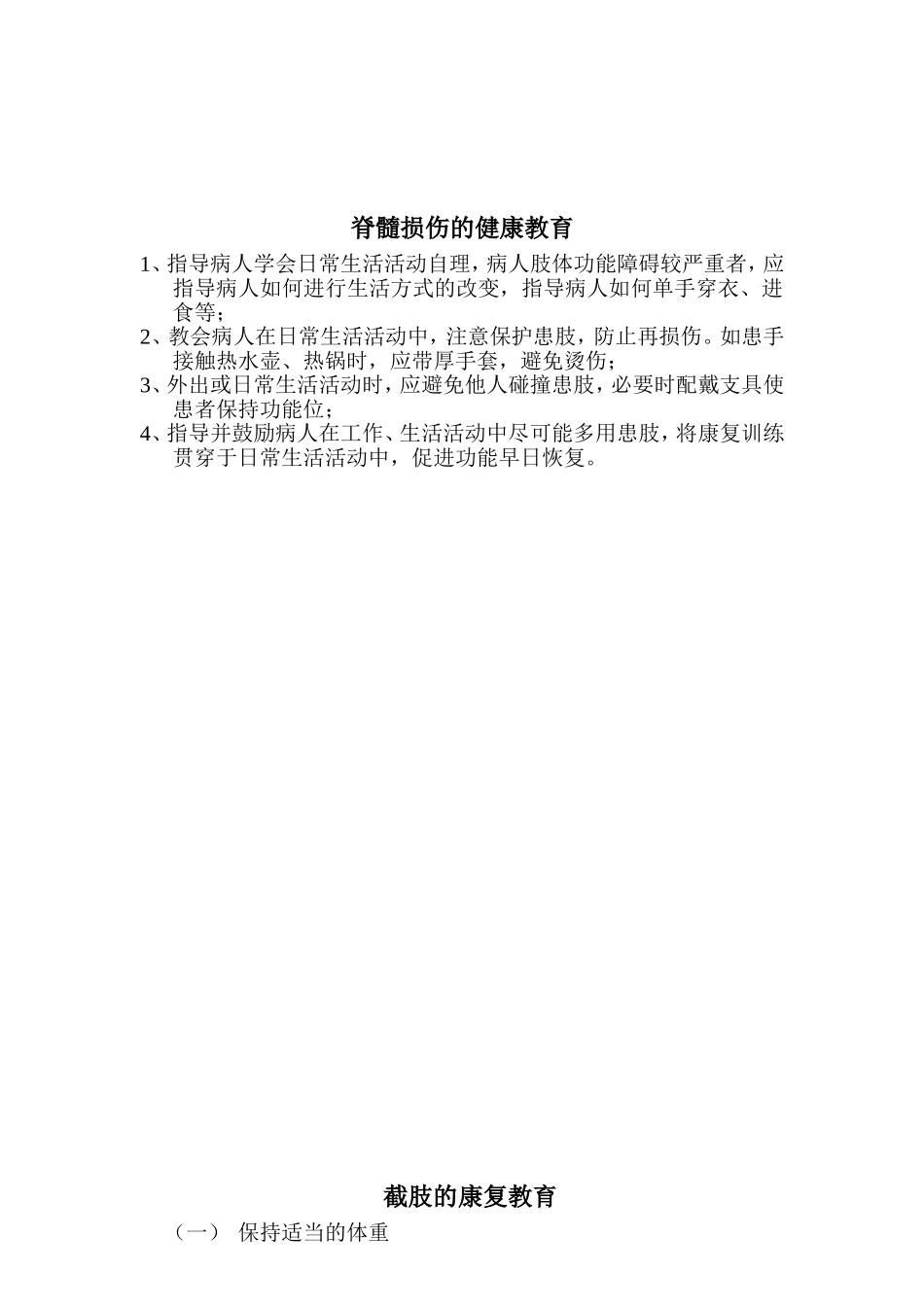 脊髓损伤的健康教育

1、指导病人学会日常生活活动自理，病人肢体功能障碍较严重者，应指导病人如何进行生活方式的改变，指导病人如何单手穿衣、进食等；

2、教会病人在日常生活活动中，注意保护患肢，防止再损伤。如患手接触热水壶、热锅时，应带厚手套，避免烫伤；

3、外出或日常生活活动时，应避免他人碰撞患肢，必要时配戴支具使患者保持功能位；

4、指导并鼓励病人在工作、生活活动中尽可能多用患肢，将康复训练贯穿于日常生活活动中，促进功能早日恢复。

截肢的康复教育

（一） 保持适当的体重